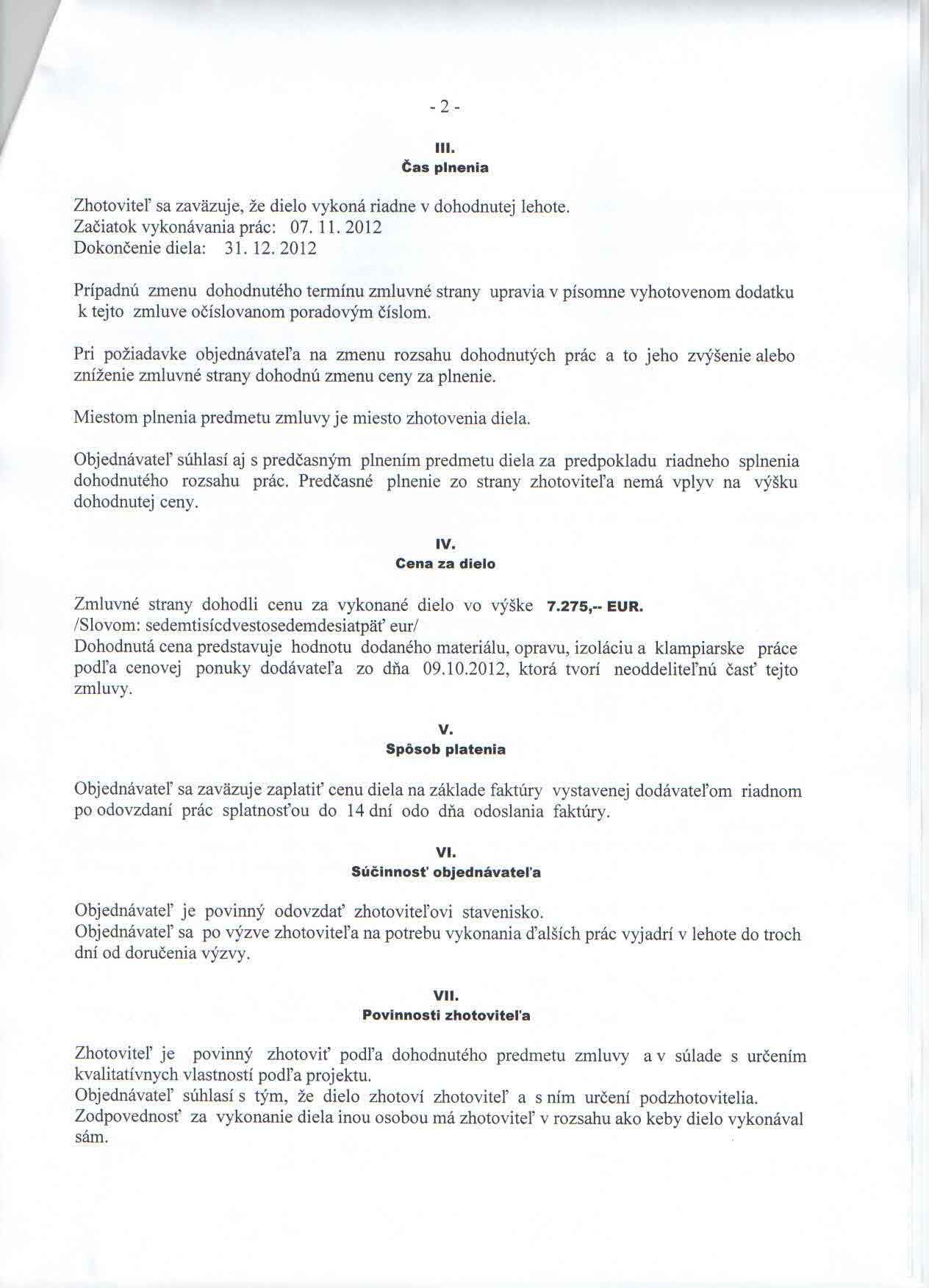 - 2 -

III.
Čas plnenia

Zhotoviteľ sa zaväzuje, že dielo vykoná riadne v dohodnutej lehote.
Začiatok vykonávania prác: 07. 11. 2012
Dokončenie diela: 31. 12. 2012

Prípadnú zmenu dohodnutého termínu zmluvné strany upravia v písomne vyhotovenom dodatku k tejto zmluve očíslovanom poradovým číslom.

Pri požiadavke objednávateľa na zmenu rozsahu dohodnutých prác a to jeho zvýšenie alebo zníženie zmluvné strany dohodnú zmenu ceny za plnenie.

Miestom plnenia predmetu zmluvy je miesto zhotovenia diela.

Objednávateľ súhlasí aj s predčasným plnením predmetu diela za predpokladu riadneho splnenia dohodnutého rozsahu prác. Predčasné plnenie zo strany zhotoviteľa nemá vplyv na výšku dohodnutej ceny.

IV.
Cena za dielo

Zmluvné strany dohodli cenu za vykonané dielo vo výške 7.275,-- EUR.
/Slovom: sedemtisícdvestosedemdesiatpäť eur/
Dohodnutá cena predstavuje hodnotu dodaného materiálu, opravu, izoláciu a klampiarske práce podľa cenovej ponuky dodávateľa zo dňa 09.10.2012, ktorá tvorí neoddeliteľnú časť tejto zmluvy.

V.
Spôsob platenia

Objednávateľ sa zaväzuje zaplatiť cenu diela na základe faktúry vystavenej dodávateľom riadnom po odovzdaní prác splatnosťou do 14 dní odo dňa odoslania faktúry.

VI.
Súčinnosť objednávateľa

Objednávateľ je povinný odovzdať zhotoviteľovi stavenisko.
Objednávateľ sa po výzve zhotoviteľa na potrebu vykonania ďalších prác vyjadrí v lehote do troch dní od doručenia výzvy.

VII.
Povinnosti zhotoviteľa

Zhotoviteľ je povinný zhotoviť podľa dohodnutého predmetu zmluvy a v súlade s určením kvalitatívnych vlastností podľa projektu.
Objednávateľ súhlasí s tým, že dielo zhotoví zhotoviteľ a s ním určení podzhotovitelia.
Zodpovednosť za vykonanie diela inou osobou má zhotoviteľ v rozsahu ako keby dielo vykonával sám.